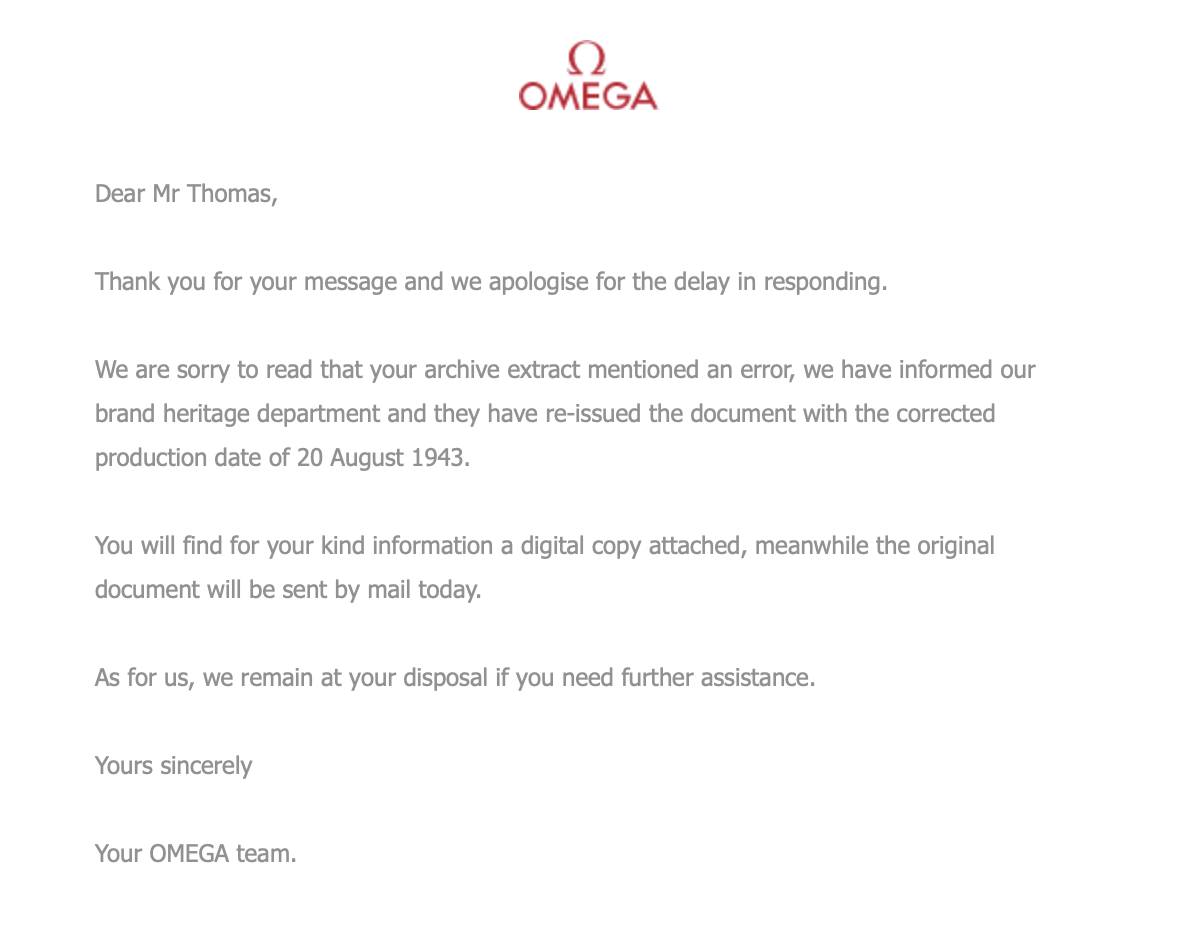 Ω
OMEGA

Dear Mr Thomas,

Thank you for your message and we apologise for the delay in responding.

We are sorry to read that your archive extract mentioned an error, we have informed our brand heritage department and they have re-issued the document with the corrected production date of 20 August 1943.

You will find for your kind information a digital copy attached, meanwhile the original document will be sent by mail today.

As for us, we remain at your disposal if you need further assistance.

Yours sincerely

Your OMEGA team.